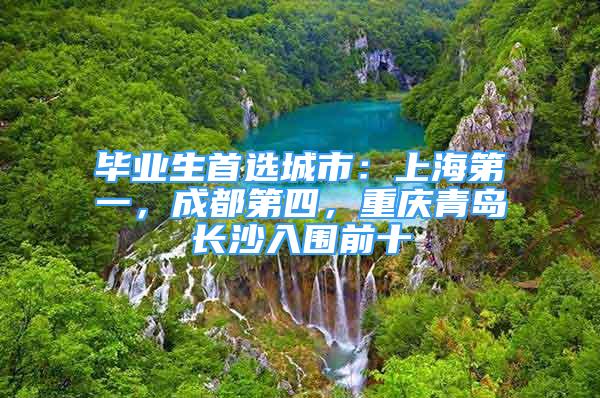 毕业生首选城市：上海第一，成都第四，重庆青岛长沙入围前十